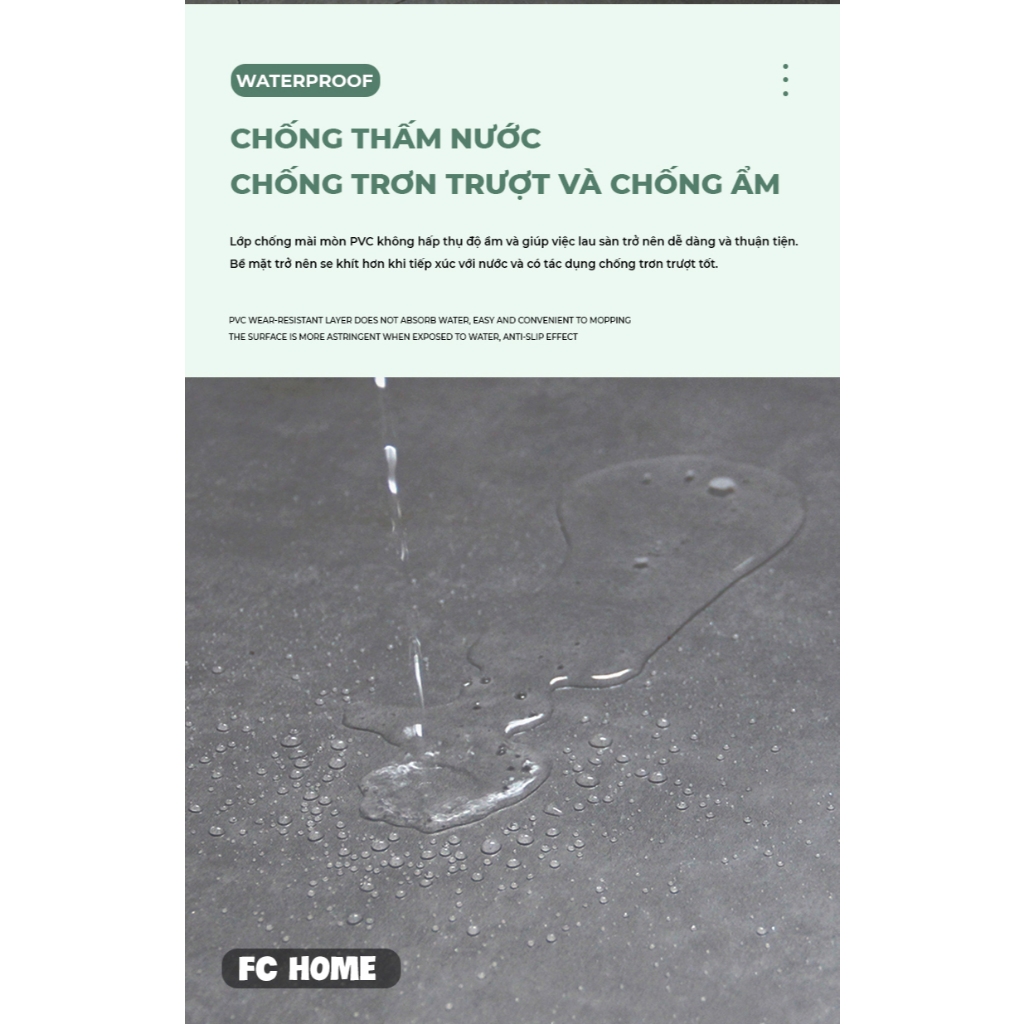 WATERPROOF

CHỐNG THẤM NƯỚC
CHỐNG TRƠN TRƯỢT VÀ CHỐNG ẨM

Lớp chống mài mòn PVC không hấp thụ độ ẩm và giúp việc lau sàn trở nên dễ dàng và thuận tiện.
Bề mặt trở nên se khít hơn khi tiếp xúc với nước và có tác dụng chống trơn trượt tốt.

PVC WEAR-RESISTANT LAYER DOES NOT ABSORB WATER, EASY AND CONVENIENT TO MOPPING
THE SURFACE IS MORE ASTRINGENT WHEN EXPOSED TO WATER, ANTI-SLIP EFFECT

FC HOME